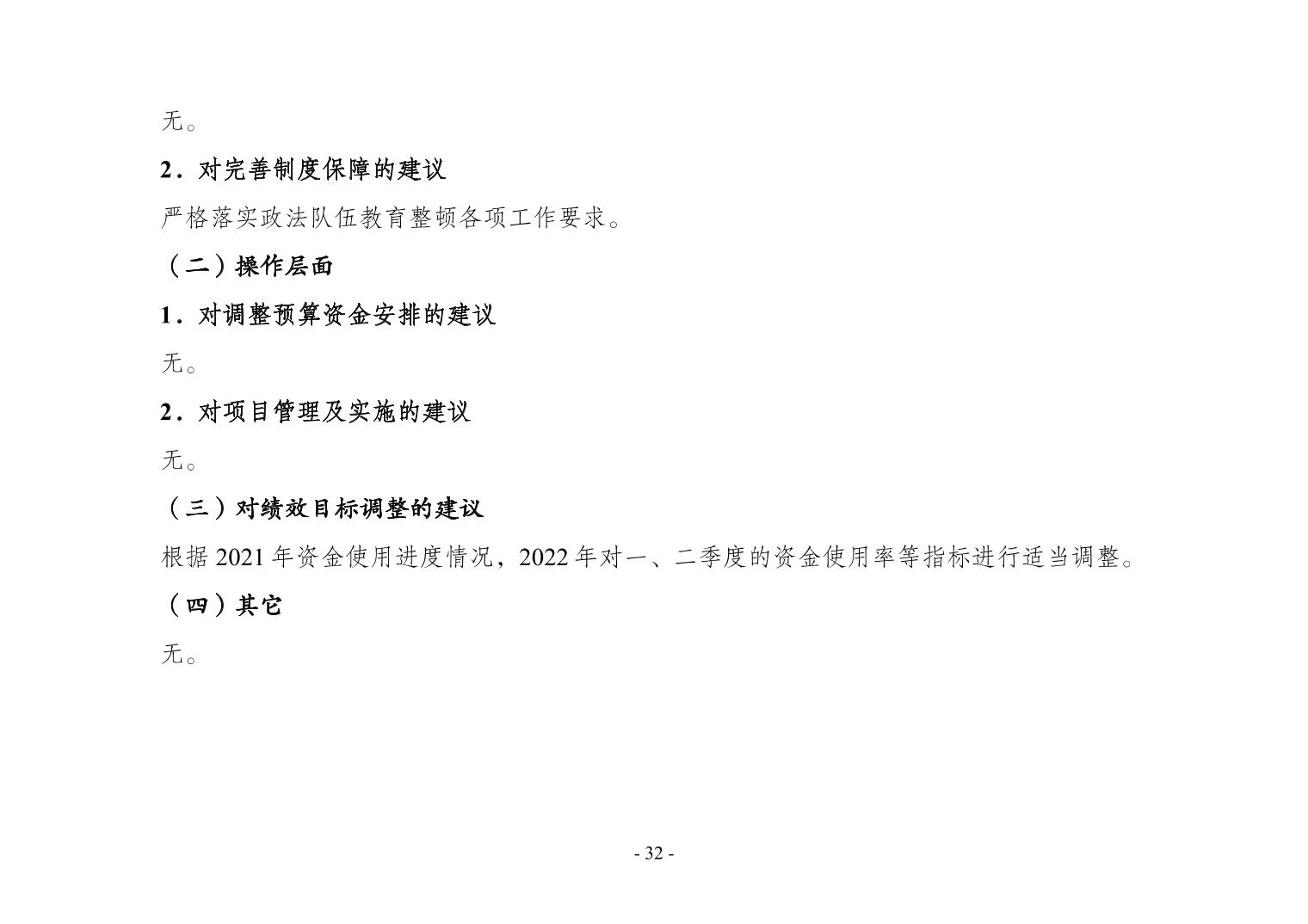 无。

2．对完善制度保障的建议

严格落实政法队伍教育整顿各项工作要求。

（二）操作层面

1．对调整预算资金安排的建议

无。

2．对项目管理及实施的建议

无。

（三）对绩效目标调整的建议

根据2021年资金使用进度情况，2022年对一、二季度的资金使用率等指标进行适当调整。

（四）其它

无。

- 32 -